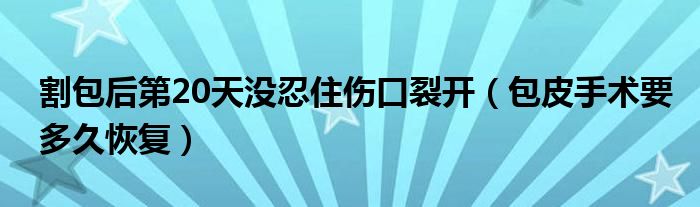 割包后第20天没忍住伤口裂开（包皮手术要多久恢复）